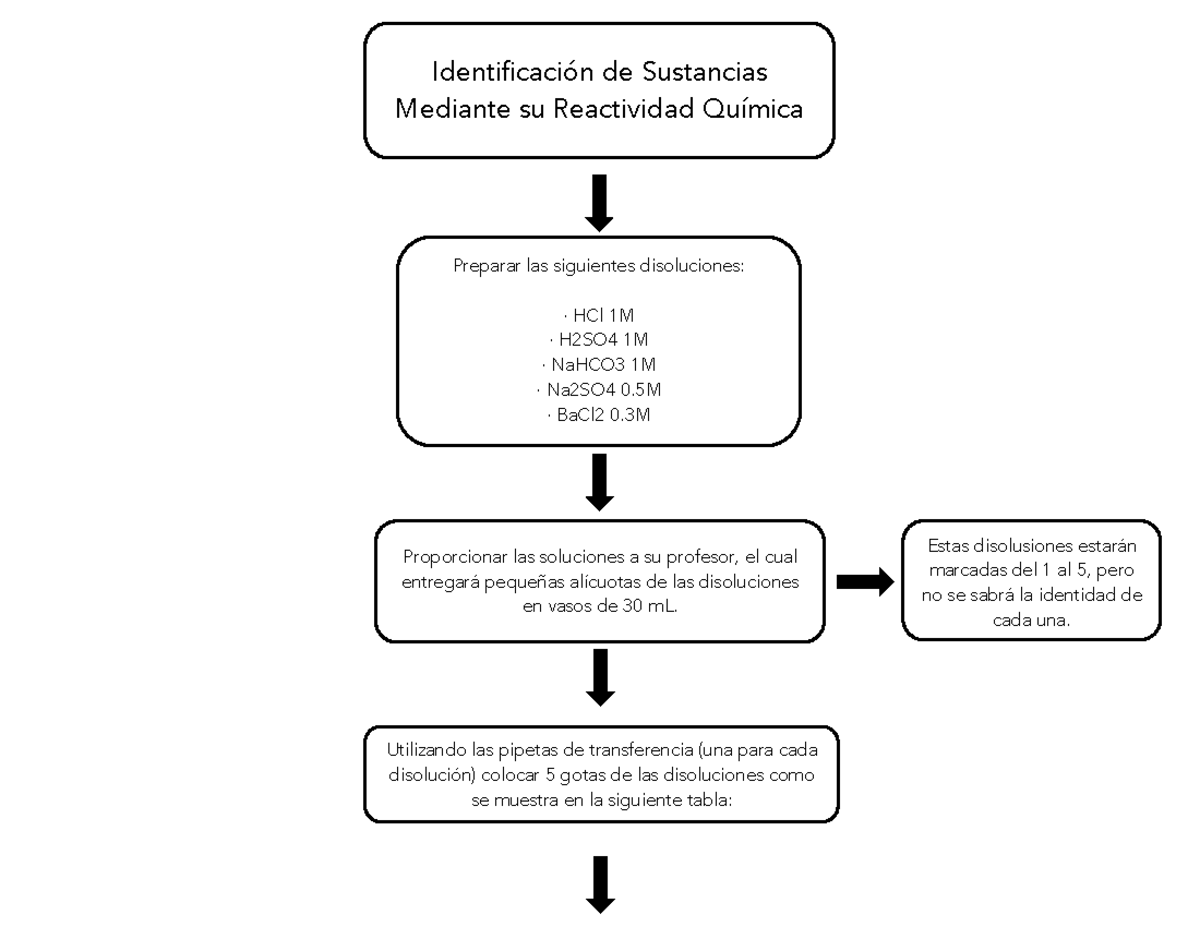 Identificación de Sustancias Mediante su Reactividad Química

Preparar las siguientes disoluciones:

· HCl 1M
· H2SO4 1M
· NaHCO3 1M
· Na2SO4 0.5M
· BaCl2 0.3M

Proporcionar las soluciones a su profesor, el cual entregará pequeñas alícuotas de las disoluciones en vasos de 30 mL.

Estas disolusiones estarán marcadas del 1 al 5, pero no se sabrá la identidad de cada una.

Utilizando las pipetas de transferencia (una para cada disolución) colocar 5 gotas de las disoluciones como se muestra en la siguiente tabla: